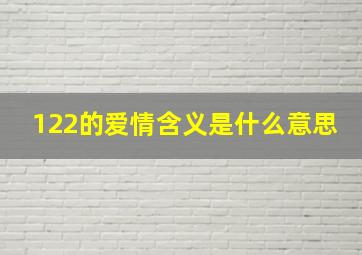 122的爱情含义是什么意思